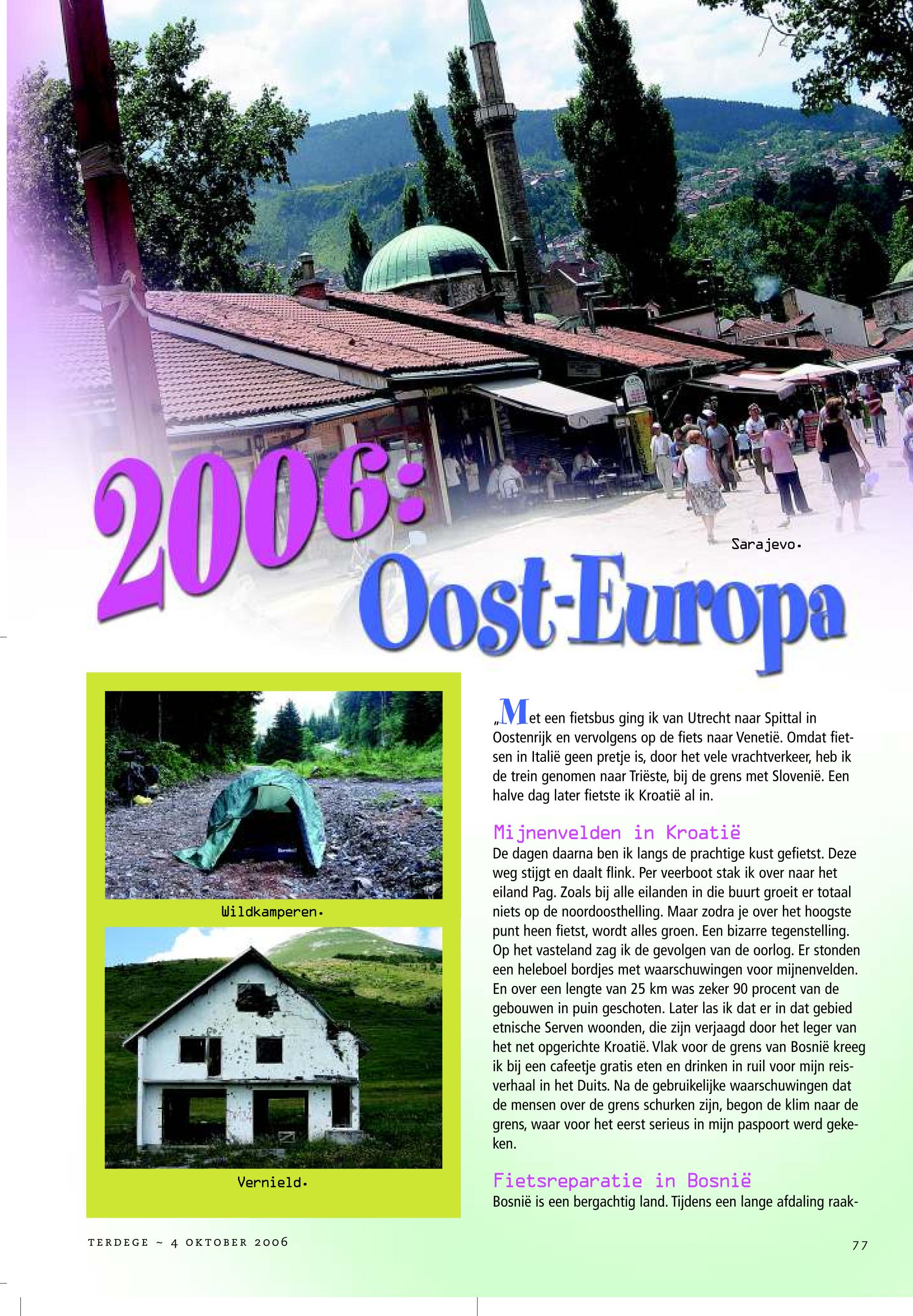 2006:
Oost-Europa

Sarajevo.

Wildkamperen.

Vernield.

„Met een fietsbus ging ik van Utrecht naar Spittal in Oostenrijk en vervolgens op de fiets naar Venetië. Omdat fietsen in Italië geen pretje is, door het vele vrachtverkeer, heb ik de trein genomen naar Triëste, bij de grens met Slovenië. Een halve dag later fietste ik Kroatië al in.

Mijnenvelden in Kroatië
De dagen daarna ben ik langs de prachtige kust gefietst. Deze weg stijgt en daalt flink. Per veerboot stak ik over naar het eiland Pag. Zoals bij alle eilanden in die buurt groeit er totaal niets op de noordoosthelling. Maar zodra je over het hoogste punt heen fietst, wordt alles groen. Een bizarre tegenstelling. Op het vasteland zag ik de gevolgen van de oorlog. Er stonden een heleboel bordjes met waarschuwingen voor mijnenvelden. En over een lengte van 25 km was zeker 90 procent van de gebouwen in puin geschoten. Later las ik dat er in dat gebied etnische Serven woonden, die zijn verjaagd door het leger van het net opgerichte Kroatië. Vlak voor de grens van Bosnië kreeg ik bij een cafeetje gratis eten en drinken in ruil voor mijn reisverhaal in het Duits. Na de gebruikelijke waarschuwingen dat de mensen over de grens schurken zijn, begon de klim naar de grens, waar voor het eerst serieus in mijn paspoort werd gekeken.

Fietsreparatie in Bosnië
Bosnië is een bergachtig land. Tijdens een lange afdaling raak-

TERDEGE ~ 4 OKTOBER 2006

77